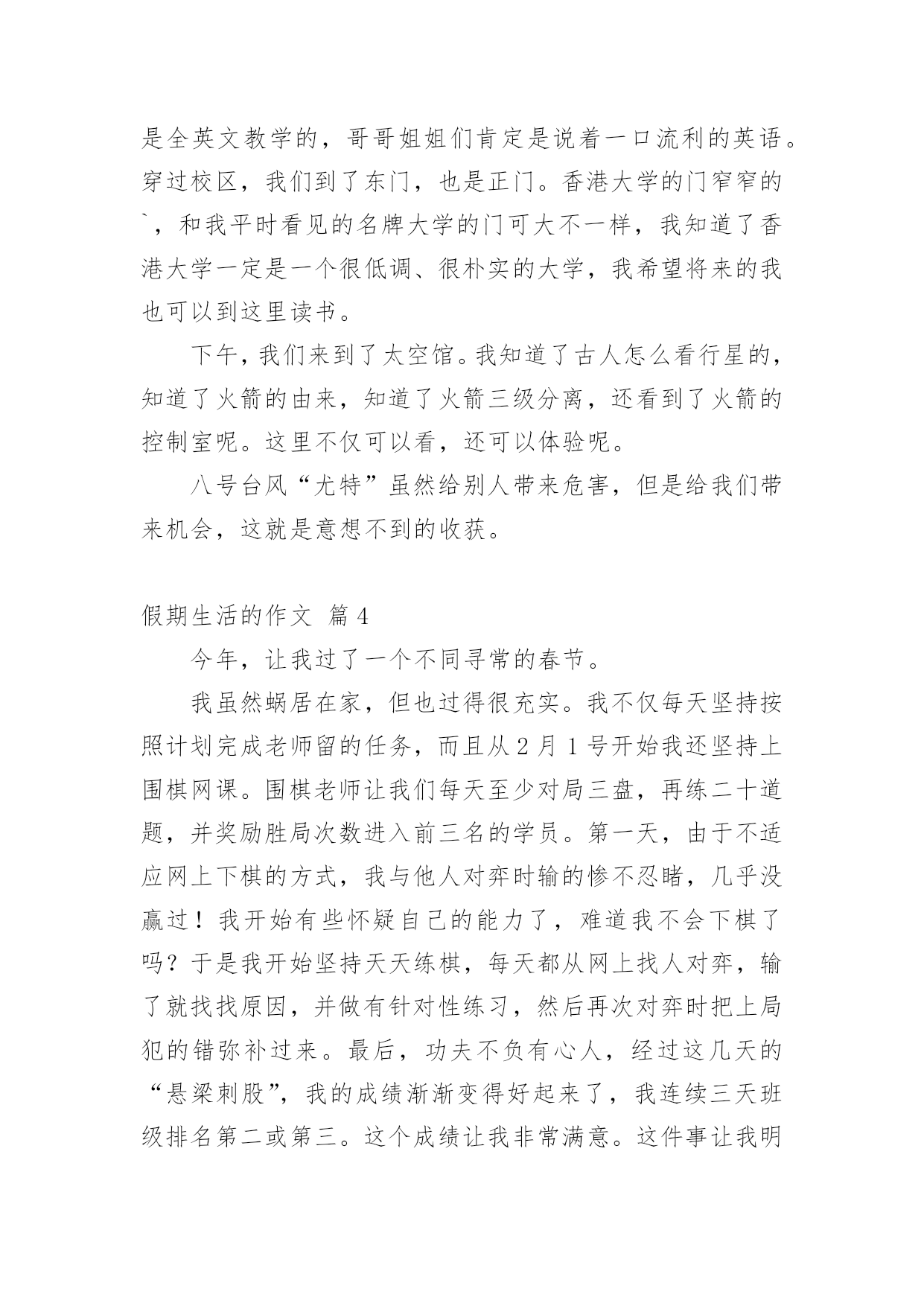 是全英文教学的，哥哥姐姐们肯定是说着一口流利的英语。穿过校区，我们到了东门，也是正门。香港大学的门窄窄的`，和我平时看见的名牌大学的门可大不一样，我知道了香港大学一定是一个很低调、很朴实的大学，我希望将来的我也可以到这里读书。

下午，我们来到了太空馆。我知道了古人怎么看行星的，知道了火箭的由来，知道了火箭三级分离，还看到了火箭的控制室呢。这里不仅可以看，还可以体验呢。

八号台风“尤特”虽然给别人带来危害，但是给我们带来机会，这就是意想不到的收获。

假期生活的作文 篇4

今年，让我过了一个不同寻常的春节。

我虽然蜗居在家，但也过得很充实。我不仅每天坚持按照计划完成老师留的任务，而且从2月1号开始我还坚持上围棋网课。围棋老师让我们每天至少对局三盘，再练二十道题，并奖励胜局次数进入前三名的学员。第一天，由于不适应网上下棋的方式，我与他人对弈时输的惨不忍睹，几乎没赢过！我开始有些怀疑自己的能力了，难道我不会下棋了吗？于是我开始坚持天天练棋，每天都从网上找人对弈，输了就找找原因，并做有针对性练习，然后再次对弈时把上局犯的错弥补过来。最后，功夫不负有心人，经过这几天的“悬梁刺股”，我的成绩渐渐变得好起来了，我连续三天班级排名第二或第三。这个成绩让我非常满意。这件事让我明